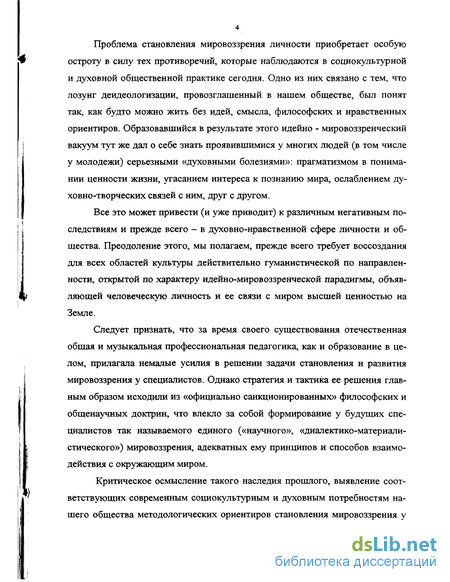 4

Проблема становления мировоззрения личности приобретает особую остроту в силу тех противоречий, которые наблюдаются в социокультурной и духовной общественной практике сегодня. Одно из них связано с тем, что лозунг деидеологизации, провозглашенный в нашем обществе, был понят так, как будто можно жить без идей, смысла, философских и нравственных ориентиров. Образовавшийся в результате этого идейно - мировоззренческий вакуум тут же дал о себе знать проявившимися у многих людей (в том числе у молодежи) серьезными «духовными болезнями»: прагматизмом в понимании ценности жизни, угасанием интереса к познанию мира, ослаблением духовно-творческих связей с ним, друг с другом.

Все это может привести (и уже приводит) к различным негативным последствиям и прежде всего – в духовно-нравственной сфере личности и общества. Преодоление этого, мы полагаем, прежде всего требует воссоздания для всех областей культуры действительно гуманистической по направленности, открытой по характеру идейно-мировоззренческой парадигмы, объявляющей человеческую личность и ее связи с миром высшей ценностью на Земле.

Следует признать, что за время своего существования отечественная общая и музыкальная профессиональная педагогика, как и образование в целом, прилагала немалые усилия в решении задачи становления и развития мировоззрения у специалистов. Однако стратегия и тактика ее решения главным образом исходили из «официально санкционированных» философских и общенаучных доктрин, что влекло за собой формирование у будущих специалистов так называемого единого («научного», «диалектико-материалистического») мировоззрения, адекватных ему принципов и способов взаимодействия с окружающим миром.

Критическое осмысление такого наследия прошлого, выявление соответствующих современным социокультурным и духовным потребностям нашего общества методологических ориентиров становления мировоззрения у

dsLib.net
библиотека диссертаций